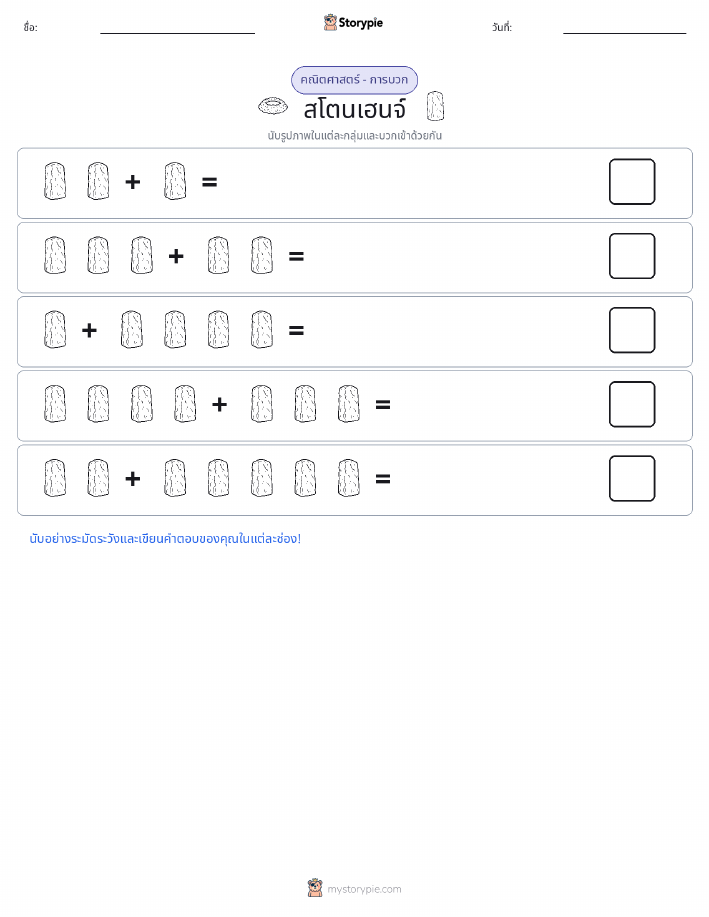 ชื่อ:

Storypie

วันที่:

คณิตศาสตร์ - การบวก

สโตนเฮนจ์

นับรูปภาพในแต่ละกลุ่มและบวกเข้าด้วยกัน

+ =

+ =

+ =

+ =

+ =

นับอย่างระมัดระวังและเขียนคำตอบของคุณในแต่ละช่อง!

mystorypie.com